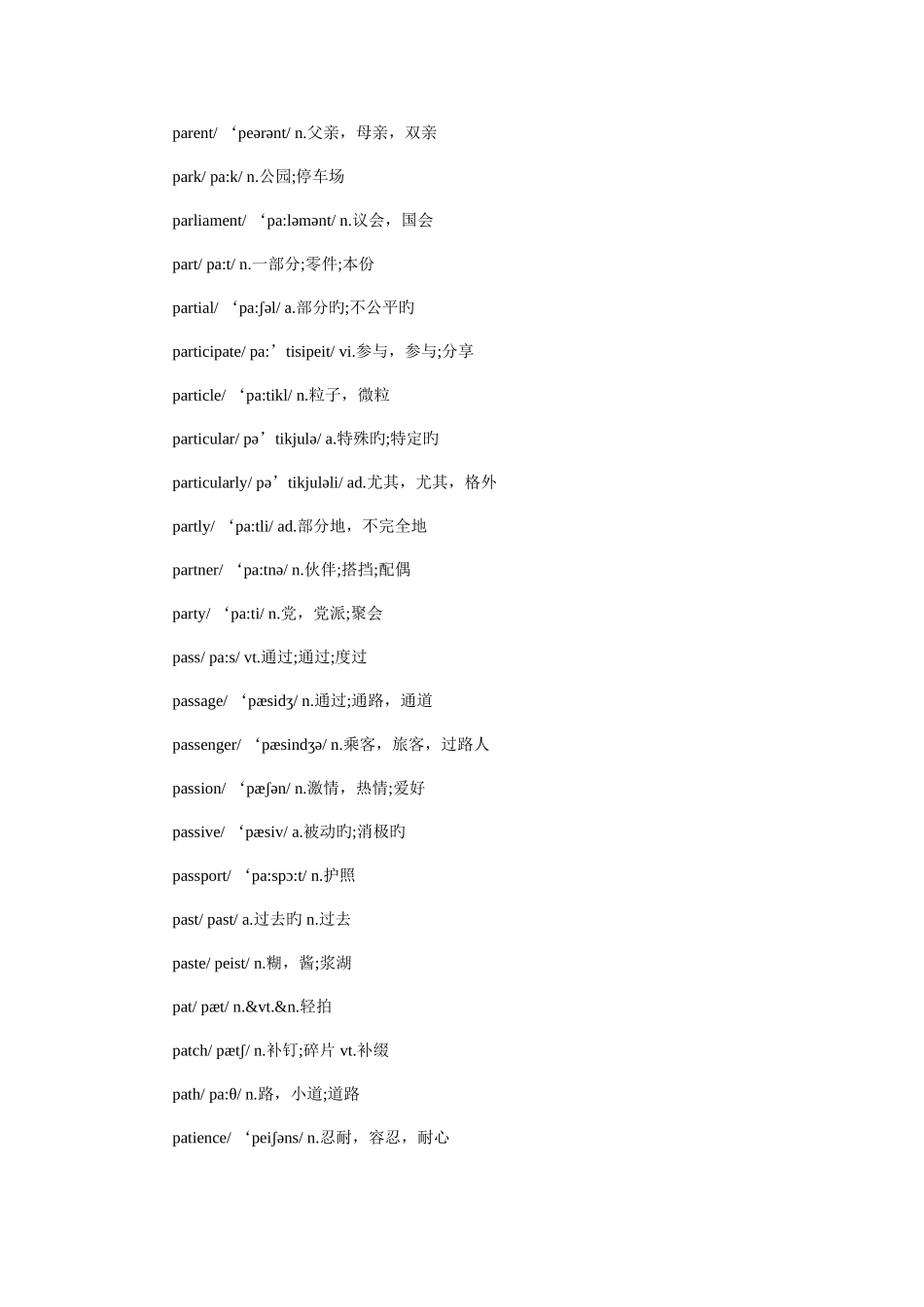 parent/ ‘peərənt/ n.父亲，母亲，双亲

park/ pa:k/ n.公园;停车场

parliament/ ‘pa:ləmənt/ n.议会，国会

part/ pa:t/ n.一部分;零件;本份

partial/ ‘pa:ʃəl/ a.部分旳;不公平旳

participate/ pa:’tisipeit/ vi.参与，参与;分享

particle/ ‘pa:tikl/ n.粒子，微粒

particular/ pə’tikjulə/ a.特殊旳;特定旳

particularly/ pə’tikjuləli/ ad.尤其，尤其，格外

partly/ ‘pa:tli/ ad.部分地，不完全地

partner/ ‘pa:tnə/ n.伙伴;搭挡;配偶

party/ ‘pa:ti/ n.党，党派;聚会

pass/ pa:s/ vt.通过;通过;度过

passage/ ‘pæsidʒ/ n.通过;通路，通道

passenger/ ‘pæsindʒə/ n.乘客，旅客，过路人

passion/ ‘pæʃən/ n.激情，热情;爱好

passive/ ‘pæsiv/ a.被动旳;消极旳

passport/ ‘pa:spɔ:t/ n.护照

past/ past/ a.过去旳 n.过去

paste/ peist/ n.糊，酱;浆湖

pat/ pæt/ n.&vt.&n.轻拍

patch/ pætʃ/ n.补钉;碎片 vt.补缀

path/ pa:θ/ n.路，小道;道路

patience/ ‘peiʃəns/ n.忍耐，容忍，耐心